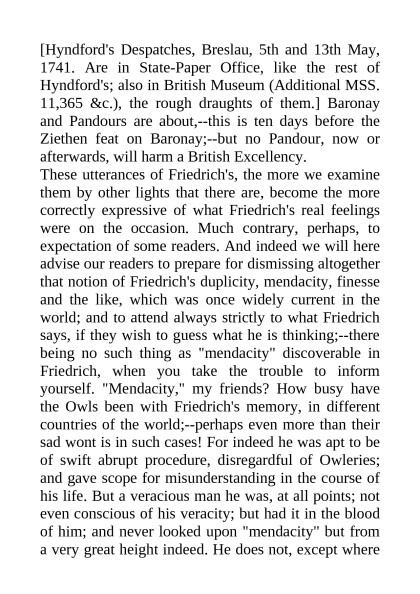 [Hyndford's Despatches, Breslau, 5th and 13th May, 1741. Are in State-Paper Office, like the rest of Hyndford's; also in British Museum (Additional MSS. 11,365 &c.), the rough draughts of them.] Baronay and Pandours are about,--this is ten days before the Ziethen feat on Baronay;--but no Pandour, now or afterwards, will harm a British Excellency.
These utterances of Friedrich's, the more we examine them by other lights that there are, become the more correctly expressive of what Friedrich's real feelings were on the occasion. Much contrary, perhaps, to expectation of some readers. And indeed we will here advise our readers to prepare for dismissing altogether that notion of Friedrich's duplicity, mendacity, finesse and the like, which was once widely current in the world; and to attend always strictly to what Friedrich says, if they wish to guess what he is thinking;--there being no such thing as "mendacity" discoverable in Friedrich, when you take the trouble to inform yourself. "Mendacity," my friends? How busy have the Owls been with Friedrich's memory, in different countries of the world;--perhaps even more than their sad wont is in such cases! For indeed he was apt to be of swift abrupt procedure, disregardful of Owleries; and gave scope for misunderstanding in the course of his life. But a veracious man he was, at all points; not even conscious of his veracity; but had it in the blood of him; and never looked upon "mendacity" but from a very great height indeed. He does not, except where